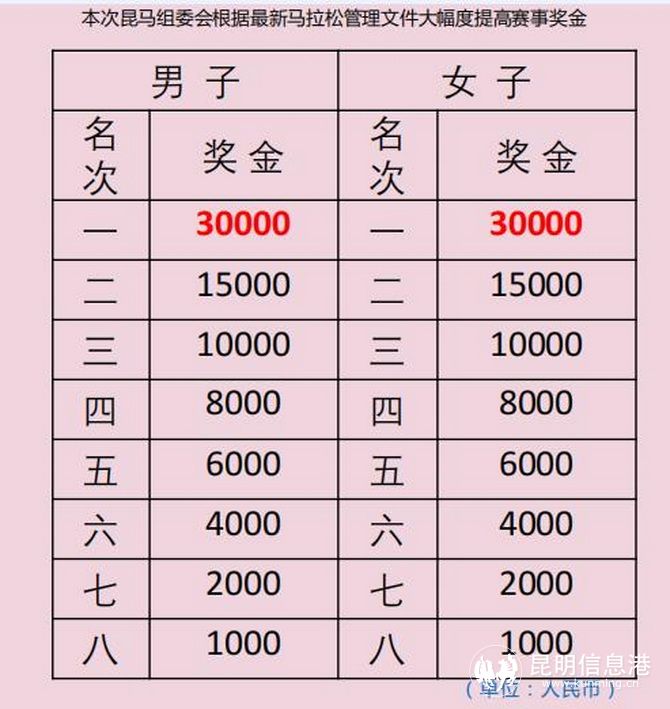 本次昆马组委会根据最新马拉松管理文件大幅度提高赛事奖金

| 男子 |  | 女子 |  |
|---|---|---|---|
| 名次 | 奖金 | 名次 | 奖金 |
| 一 | 30000 | 一 | 30000 |
| 二 | 15000 | 二 | 15000 |
| 三 | 10000 | 三 | 10000 |
| 四 | 8000 | 四 | 8000 |
| 五 | 6000 | 五 | 6000 |
| 六 | 4000 | 六 | 4000 |
| 七 | 2000 | 七 | 2000 |
| 八 | 1000 | 八 | 1000 |

（单位：人民币）

昆明信息港